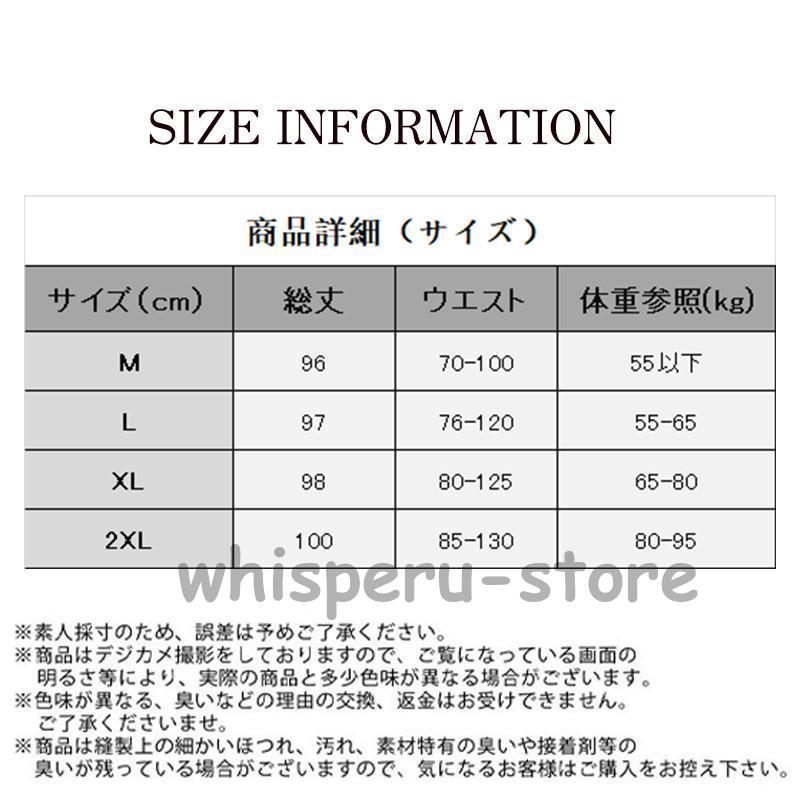 SIZE INFORMATION

商品詳細（サイズ）

| サイズ（cm） | 総丈 | ウエスト | 体重参照(kg) |
|---|---|---|---|
| M | 96 | 70-100 | 55以下 |
| L | 97 | 76-120 | 55-65 |
| XL | 98 | 80-125 | 65-80 |
| 2XL | 100 | 85-130 | 80-95 |

whisperu-store

※素人採寸のため、誤差は予めご了承ください。
※商品はデジカメ撮影をしておりますので、ご覧になっている画面の明るさ等により、実際の商品と多少色味が異なる場合がございます。
※色味が異なる、臭いなどの理由の交換、返金はお受けできません。ご了承くださいませ。
※商品は縫製上の細かいほつれ、汚れ、素材特有の臭いや接着剤等の臭いが残っている場合がございますので、気になるお客様はご購入をお控え下さい。